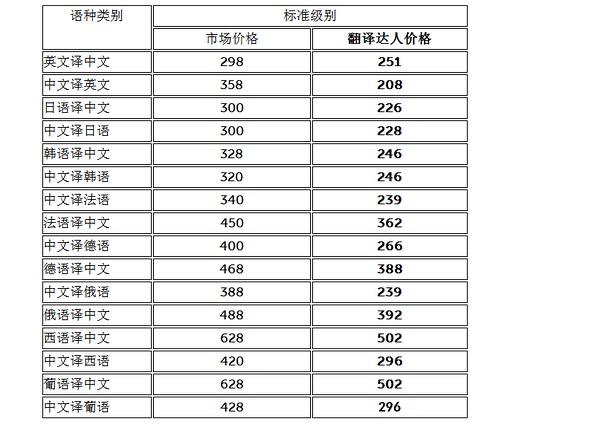 | 语种类别 | 标准级别 | |
|---|---|---|
| | 市场价格 | 翻译达人价格 |
| 英文译中文 | 298 | 251 |
| 中文译英文 | 358 | 208 |
| 日语译中文 | 300 | 226 |
| 中文译日语 | 300 | 228 |
| 韩语译中文 | 328 | 246 |
| 中文译韩语 | 320 | 246 |
| 中文译法语 | 340 | 239 |
| 法语译中文 | 450 | 362 |
| 中文译德语 | 400 | 266 |
| 德语译中文 | 468 | 388 |
| 中文译俄语 | 388 | 239 |
| 俄语译中文 | 488 | 392 |
| 西语译中文 | 628 | 502 |
| 中文译西语 | 420 | 296 |
| 葡语译中文 | 628 | 502 |
| 中文译葡语 | 428 | 296 |